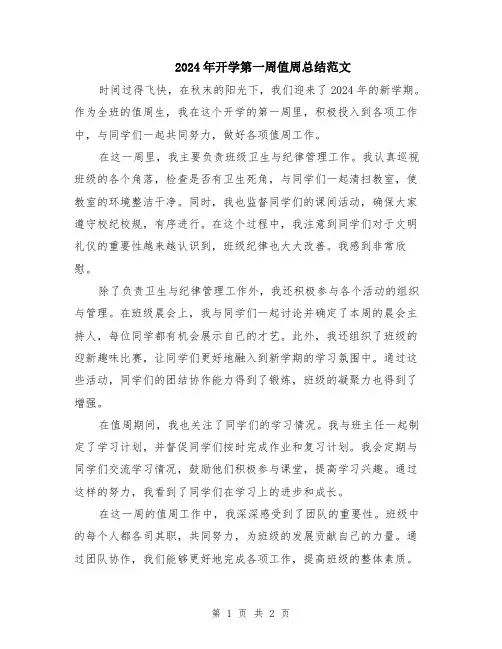 2024年开学第一周值周总结范文

时间过得飞快，在秋末的阳光下，我们迎来了2024年的新学期。作为全班的值周生，我在这个开学的第一周里，积极投入到各项工作中，与同学们一起共同努力，做好各项值周工作。

在这一周里，我主要负责班级卫生与纪律管理工作。我认真巡视班级的各个角落，检查是否有卫生死角，与同学们一起清扫教室，使教室的环境整洁干净。同时，我也监督同学们的课间活动，确保大家遵守校纪校规，有序进行。在这个过程中，我注意到同学们对于文明礼仪的重要性越来越认识到，班级纪律也大大改善。我感到非常欣慰。

除了负责卫生与纪律管理工作外，我还积极参与各个活动的组织与管理。在班级晨会上，我与同学们一起讨论并确定了本周的晨会主持人，每位同学都有机会展示自己的才艺。此外，我还组织了班级的迎新趣味比赛，让同学们更好地融入到新学期的学习氛围中。通过这些活动，同学们的团结协作能力得到了锻炼，班级的凝聚力也得到了增强。

在值周期间，我也关注了同学们的学习情况。我与班主任一起制定了学习计划，并督促同学们按时完成作业和复习计划。我会定期与同学们交流学习情况，鼓励他们积极参与课堂，提高学习兴趣。通过这样的努力，我看到了同学们在学习上的进步和成长。

在这一周的值周工作中，我深深感受到了团队的重要性。班级中的每个人都各司其职，共同努力，为班级的发展贡献自己的力量。通过团队协作，我们能够更好地完成各项工作，提高班级的整体素质。

第 1 页 共 2 页